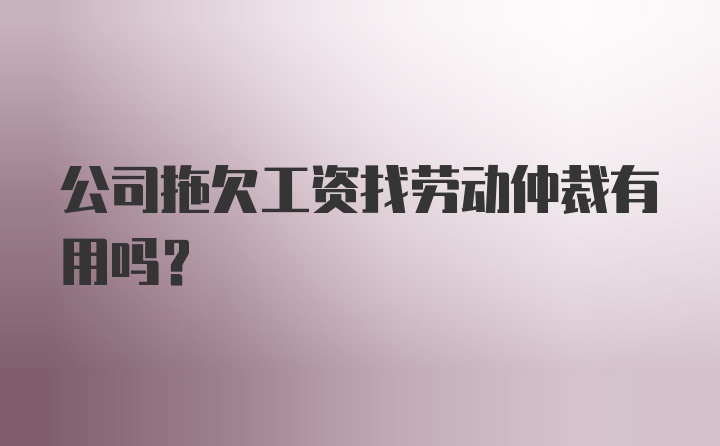 公司拖欠工资找劳动仲裁有用吗？